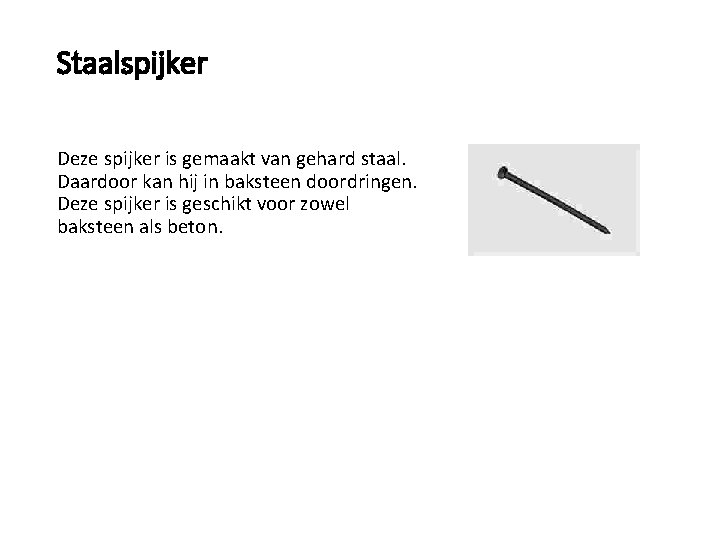 Staalspijker

Deze spijker is gemaakt van gehard staal. Daardoor kan hij in baksteen doordringen. Deze spijker is geschikt voor zowel baksteen als beton.